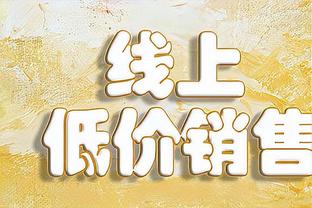 线上
低价销售